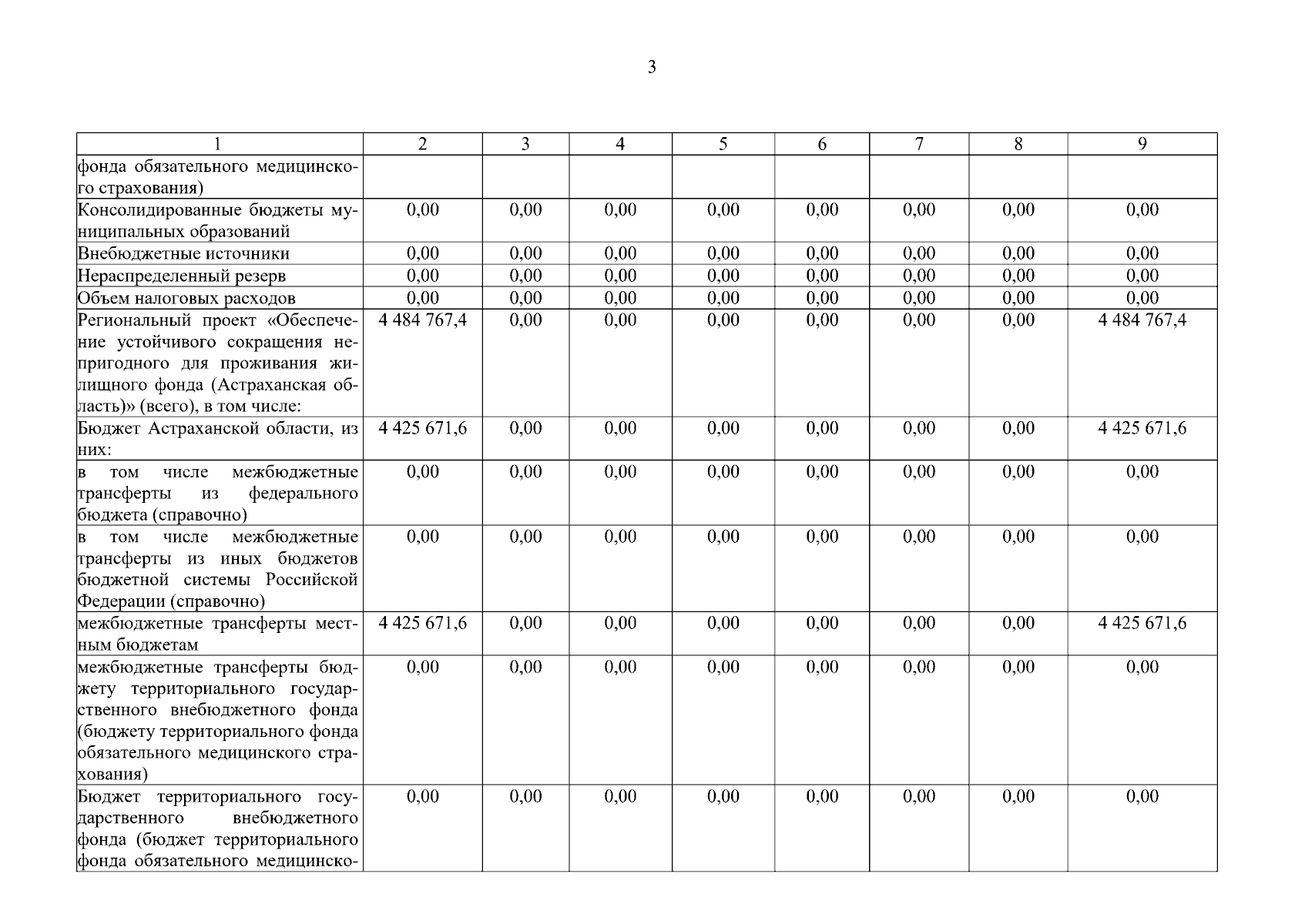 3

| 1 | 2 | 3 | 4 | 5 | 6 | 7 | 8 | 9 |
|---|---|---|---|---|---|---|---|---|
| фонда обязательного медицинского страхования) | | | | | | | | |
| Консолидированные бюджеты муниципальных образований | 0,00 | 0,00 | 0,00 | 0,00 | 0,00 | 0,00 | 0,00 | 0,00 |
| Внебюджетные источники | 0,00 | 0,00 | 0,00 | 0,00 | 0,00 | 0,00 | 0,00 | 0,00 |
| Нераспределенный резерв | 0,00 | 0,00 | 0,00 | 0,00 | 0,00 | 0,00 | 0,00 | 0,00 |
| Объем налоговых расходов | 0,00 | 0,00 | 0,00 | 0,00 | 0,00 | 0,00 | 0,00 | 0,00 |
| Региональный проект «Обеспечение устойчивого сокращения непригодного для проживания жилищного фонда (Астраханская область)» (всего), в том числе: | 4 484 767,4 | 0,00 | 0,00 | 0,00 | 0,00 | 0,00 | 0,00 | 4 484 767,4 |
| Бюджет Астраханской области, из них: | 4 425 671,6 | 0,00 | 0,00 | 0,00 | 0,00 | 0,00 | 0,00 | 4 425 671,6 |
| в том числе межбюджетные трансферты из федерального бюджета (справочно) | 0,00 | 0,00 | 0,00 | 0,00 | 0,00 | 0,00 | 0,00 | 0,00 |
| в том числе межбюджетные трансферты из иных бюджетов бюджетной системы Российской Федерации (справочно) | 0,00 | 0,00 | 0,00 | 0,00 | 0,00 | 0,00 | 0,00 | 0,00 |
| межбюджетные трансферты местным бюджетам | 4 425 671,6 | 0,00 | 0,00 | 0,00 | 0,00 | 0,00 | 0,00 | 4 425 671,6 |
| межбюджетные трансферты бюджету территориального государственного внебюджетного фонда (бюджету территориального фонда обязательного медицинского страхования) | 0,00 | 0,00 | 0,00 | 0,00 | 0,00 | 0,00 | 0,00 | 0,00 |
| Бюджет территориального государственного внебюджетного фонда (бюджет территориального фонда обязательного медицинско- | 0,00 | 0,00 | 0,00 | 0,00 | 0,00 | 0,00 | 0,00 | 0,00 |